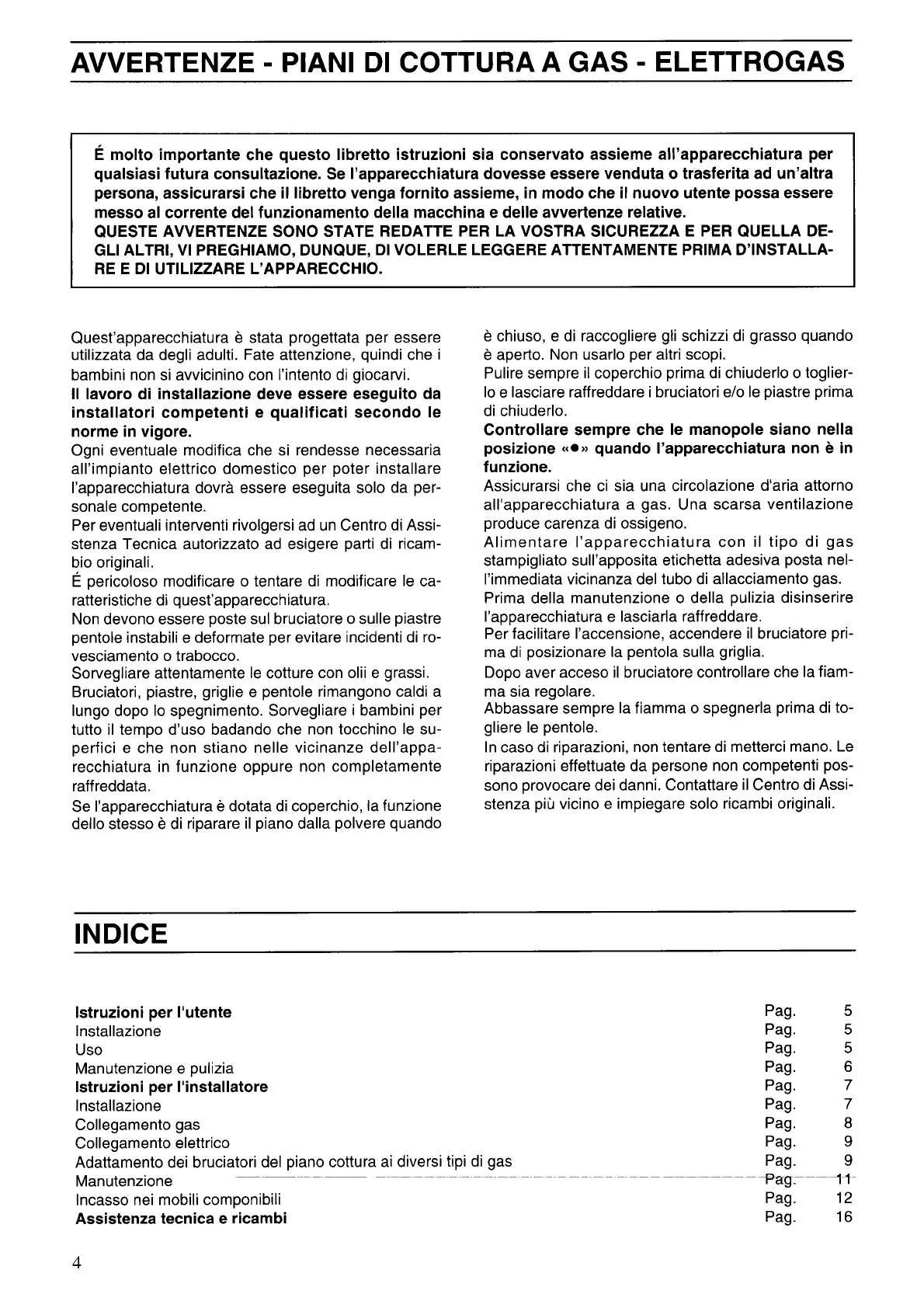 AVVERTENZE - PIANI DI COTTURA A GAS - ELETTROGAS

É molto importante che questo libretto istruzioni sia conservato assieme all'apparecchiatura per qualsiasi futura consultazione. Se l'apparecchiatura dovesse essere venduta o trasferita ad un'altra persona, assicurarsi che il libretto venga fornito assieme, in modo che il nuovo utente possa essere messo al corrente del funzionamento della macchina e delle avvertenze relative.
QUESTE AVVERTENZE SONO STATE REDATTE PER LA VOSTRA SICUREZZA E PER QUELLA DEGLI ALTRI, VI PREGHIAMO, DUNQUE, DI VOLERLE LEGGERE ATTENTAMENTE PRIMA D'INSTALLARE E DI UTILIZZARE L'APPARECCHIO.

Quest'apparecchiatura è stata progettata per essere utilizzata da degli adulti. Fate attenzione, quindi che i bambini non si avvicinino con l'intento di giocarvi.
Il lavoro di installazione deve essere eseguito da installatori competenti e qualificati secondo le norme in vigore.
Ogni eventuale modifica che si rendesse necessaria all'impianto elettrico domestico per poter installare l'apparecchiatura dovrà essere eseguita solo da personale competente.
Per eventuali interventi rivolgersi ad un Centro di Assistenza Tecnica autorizzato ad esigere parti di ricambio originali.
É pericoloso modificare o tentare di modificare le caratteristiche di quest'apparecchiatura.
Non devono essere poste sul bruciatore o sulle piastre pentole instabili e deformate per evitare incidenti di rovesciamento o trabocco.
Sorvegliare attentamente le cotture con olii e grassi.
Bruciatori, piastre, griglie e pentole rimangono caldi a lungo dopo lo spegnimento. Sorvegliare i bambini per tutto il tempo d'uso badando che non tocchino le superfici e che non stiano nelle vicinanze dell'apparecchiatura in funzione oppure non completamente raffreddata.
Se l'apparecchiatura è dotata di coperchio, la funzione dello stesso è di riparare il piano dalla polvere quando è chiuso, e di raccogliere gli schizzi di grasso quando è aperto. Non usarlo per altri scopi.
Pulire sempre il coperchio prima di chiuderlo o toglierlo e lasciare raffreddare i bruciatori e/o le piastre prima di chiuderlo.
Controllare sempre che le manopole siano nella posizione «●» quando l'apparecchiatura non è in funzione.
Assicurarsi che ci sia una circolazione d'aria attorno all'apparecchiatura a gas. Una scarsa ventilazione produce carenza di ossigeno.
Alimentare l'apparecchiatura con il tipo di gas stampigliato sull'apposita etichetta adesiva posta nell'immediata vicinanza del tubo di allacciamento gas.
Prima della manutenzione o della pulizia disinserire l'apparecchiatura e lasciarla raffreddare.
Per facilitare l'accensione, accendere il bruciatore prima di posizionare la pentola sulla griglia.
Dopo aver acceso il bruciatore controllare che la fiamma sia regolare.
Abbassare sempre la fiamma o spegnerla prima di togliere le pentole.
In caso di riparazioni, non tentare di metterci mano. Le riparazioni effettuate da persone non competenti possono provocare dei danni. Contattare il Centro di Assistenza più vicino e impiegare solo ricambi originali.

INDICE

| | | |
|---|---|---|
| **Istruzioni per l'utente** | Pag. | 5 |
| Installazione | Pag. | 5 |
| Uso | Pag. | 5 |
| Manutenzione e pulizia | Pag. | 6 |
| **Istruzioni per l'installatore** | Pag. | 7 |
| Installazione | Pag. | 7 |
| Collegamento gas | Pag. | 8 |
| Collegamento elettrico | Pag. | 9 |
| Adattamento dei bruciatori del piano cottura ai diversi tipi di gas | Pag. | 9 |
| Manutenzione | Pag. | 11 |
| Incasso nei mobili componibili | Pag. | 12 |
| **Assistenza tecnica e ricambi** | Pag. | 16 |

4